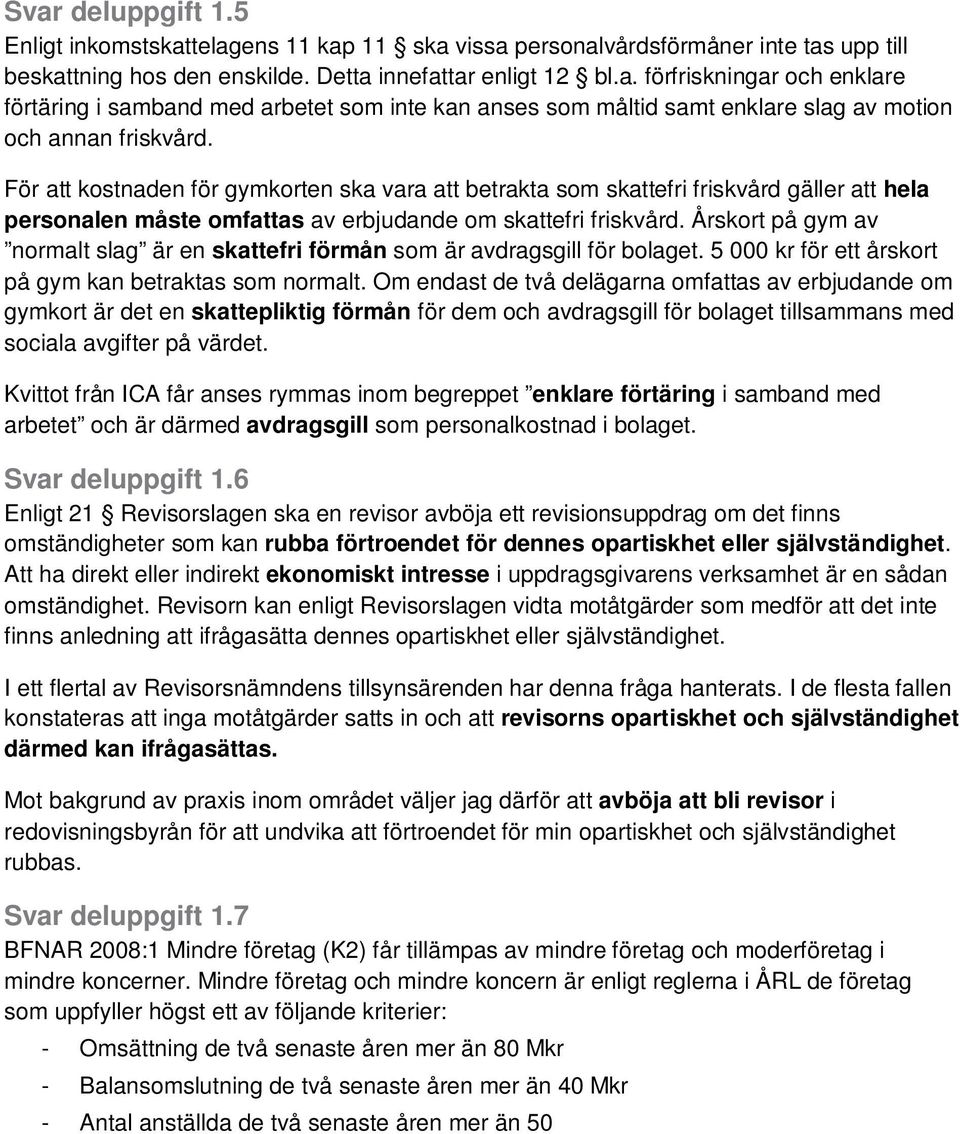 Svar deluppgift 1.5
Enligt inkomstskattelagens 11 kap 11 § ska vissa personalvårdsförmåner inte tas upp till beskattning hos den enskilde. Detta innefattar enligt 12 § bl.a. förfriskningar och enklare förtäring i samband med arbetet som inte kan anses som måltid samt enklare slag av motion och annan friskvård.

För att kostnaden för gymkorten ska vara att betrakta som skattefri friskvård gäller att hela personalen måste omfattas av erbjudande om skattefri friskvård. Årskort på gym av ”normalt slag” är en skattefri förmån som är avdragsgill för bolaget. 5 000 kr för ett årskort på gym kan betraktas som normalt. Om endast de två delägarna omfattas av erbjudande om gymkort är det en skattepliktig förmån för dem och avdragsgill för bolaget tillsammans med sociala avgifter på värdet.

Kvittot från ICA får anses rymmas inom begreppet ”enklare förtäring i samband med arbetet” och är därmed avdragsgill som personalkostnad i bolaget.

Svar deluppgift 1.6
Enligt 21 § Revisorslagen ska en revisor avböja ett revisionsuppdrag om det finns omständigheter som kan rubba förtroendet för dennes opartiskhet eller självständighet. Att ha direkt eller indirekt ekonomiskt intresse i uppdragsgivarens verksamhet är en sådan omständighet. Revisorn kan enligt Revisorslagen vidta motåtgärder som medför att det inte finns anledning att ifrågasätta dennes opartiskhet eller självständighet.

I ett flertal av Revisorsnämndens tillsynsärenden har denna fråga hanterats. I de flesta fallen konstateras att inga motåtgärder satts in och att revisorns opartiskhet och självständighet därmed kan ifrågasättas.

Mot bakgrund av praxis inom området väljer jag därför att avböja att bli revisor i redovisningsbyrån för att undvika att förtroendet för min opartiskhet och självständighet rubbas.

Svar deluppgift 1.7
BFNAR 2008:1 Mindre företag (K2) får tillämpas av mindre företag och moderföretag i mindre koncerner. Mindre företag och mindre koncern är enligt reglerna i ÅRL de företag som uppfyller högst ett av följande kriterier:
- Omsättning de två senaste åren mer än 80 Mkr
- Balansomslutning de två senaste åren mer än 40 Mkr
- Antal anställda de två senaste åren mer än 50